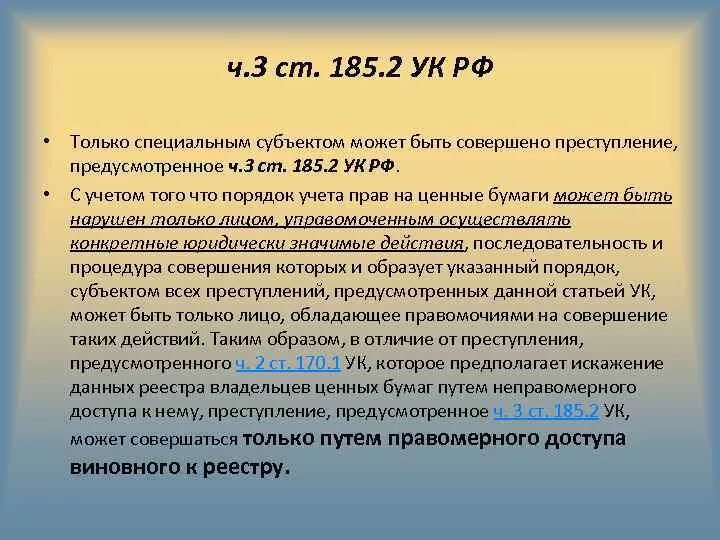 ч.3 ст. 185.2 УК РФ

• Только специальным субъектом может быть совершено преступление, предусмотренное ч.3 ст. 185.2 УК РФ.

• С учетом того что порядок учета прав на ценные бумаги может быть нарушен только лицом, управомоченным осуществлять конкретные юридически значимые действия, последовательность и процедура совершения которых и образует указанный порядок, субъектом всех преступлений, предусмотренных данной статьей УК, может быть только лицо, обладающее правомочиями на совершение таких действий. Таким образом, в отличие от преступления, предусмотренного ч. 2 ст. 170.1 УК, которое предполагает искажение данных реестра владельцев ценных бумаг путем неправомерного доступа к нему, преступление, предусмотренное ч. 3 ст. 185.2 УК, может совершаться только путем правомерного доступа виновного к реестру.